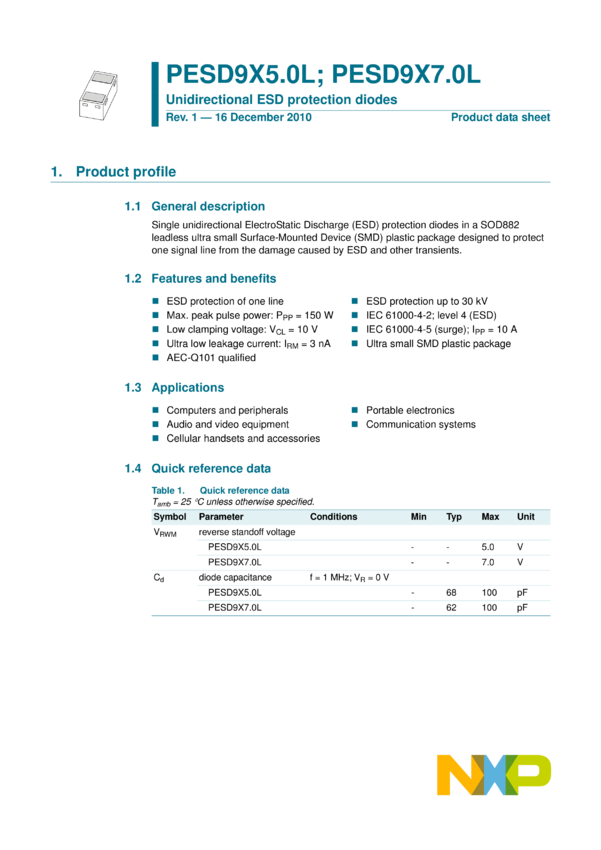 PESD9X5.0L; PESD9X7.0L

Unidirectional ESD protection diodes

Rev. 1 — 16 December 2010

Product data sheet

1. Product profile

1.1 General description

Single unidirectional ElectroStatic Discharge (ESD) protection diodes in a SOD882 leadless ultra small Surface-Mounted Device (SMD) plastic package designed to protect one signal line from the damage caused by ESD and other transients.

1.2 Features and benefits

■ ESD protection of one line
■ Max. peak pulse power: $P_{PP}$ = 150 W
■ Low clamping voltage: $V_{CL}$ = 10 V
■ Ultra low leakage current: $I_{RM}$ = 3 nA
■ AEC-Q101 qualified

■ ESD protection up to 30 kV
■ IEC 61000-4-2; level 4 (ESD)
■ IEC 61000-4-5 (surge); $I_{PP}$ = 10 A
■ Ultra small SMD plastic package

1.3 Applications

■ Computers and peripherals
■ Audio and video equipment
■ Cellular handsets and accessories

■ Portable electronics
■ Communication systems

1.4 Quick reference data

Table 1. Quick reference data
$T_{amb}$ = 25 °C unless otherwise specified.

| Symbol | Parameter | Conditions | Min | Typ | Max | Unit |
|---|---|---|---|---|---|---|
| $V_{RWM}$ | reverse standoff voltage | | | | | |
| | PESD9X5.0L | | - | - | 5.0 | V |
| | PESD9X7.0L | | - | - | 7.0 | V |
| $C_d$ | diode capacitance | f = 1 MHz; $V_R$ = 0 V | | | | |
| | PESD9X5.0L | | - | 68 | 100 | pF |
| | PESD9X7.0L | | - | 62 | 100 | pF |

NXP